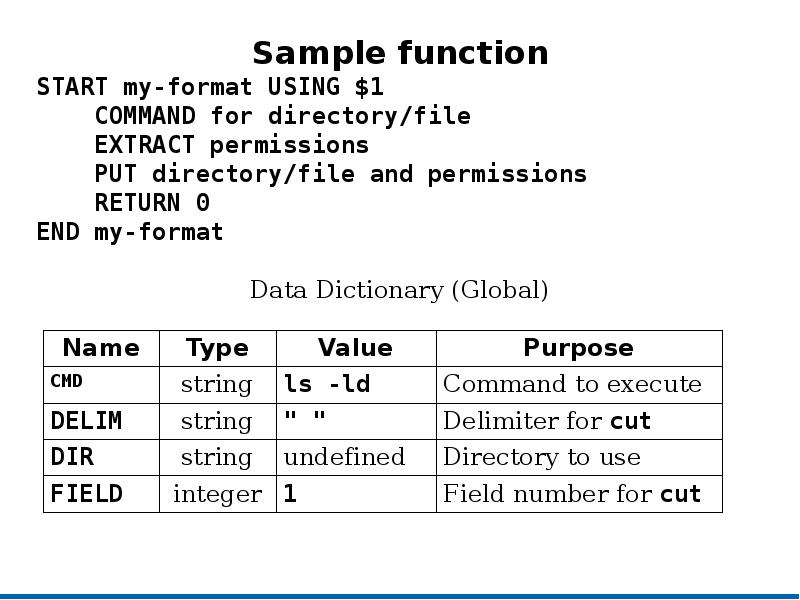 Sample function

START my-format USING $1
COMMAND for directory/file
EXTRACT permissions
PUT directory/file and permissions
RETURN 0
END my-format

Data Dictionary (Global)

| Name | Type | Value | Purpose |
|---|---|---|---|
| CMD | string | ls -ld | Command to execute |
| DELIM | string | " " | Delimiter for cut |
| DIR | string | undefined | Directory to use |
| FIELD | integer | 1 | Field number for cut |